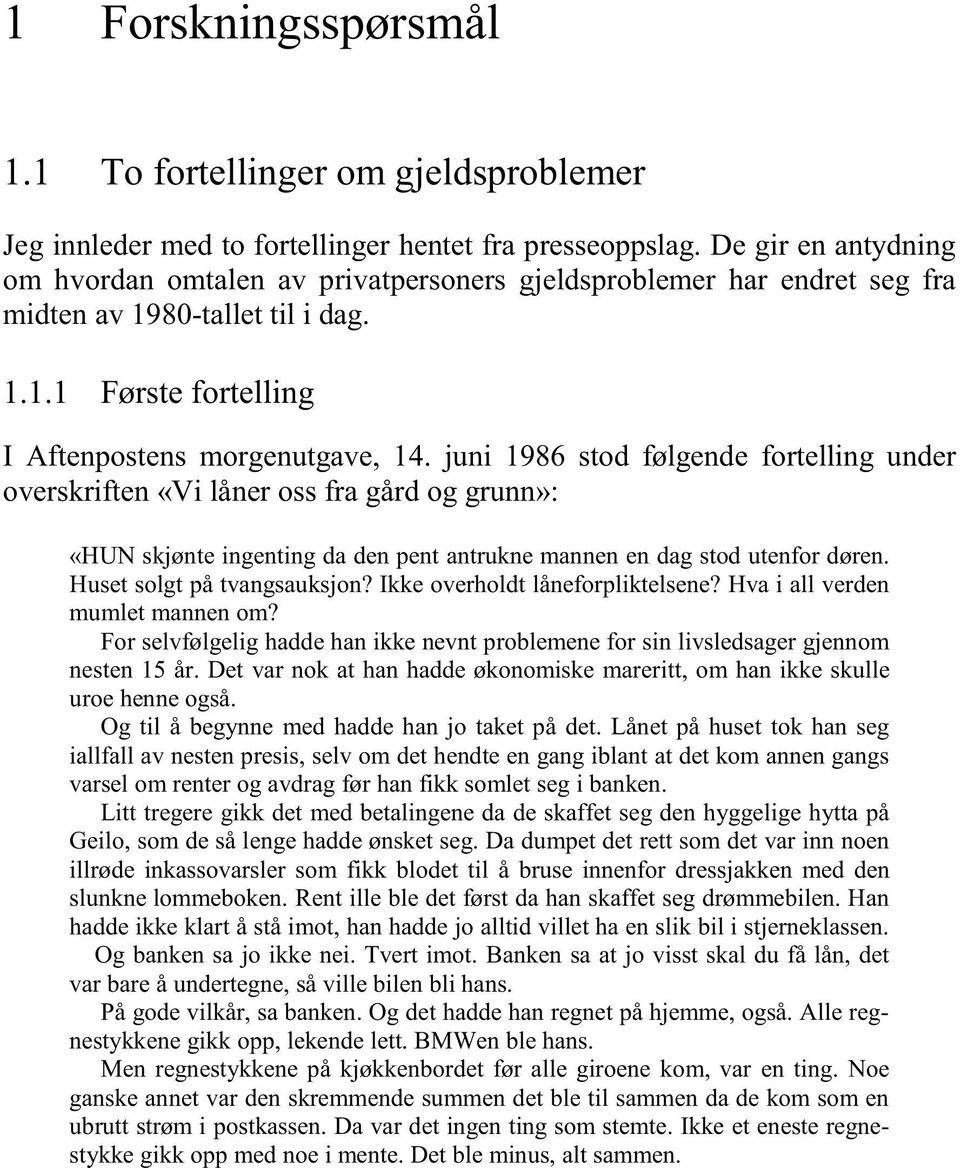 1 Forskningsspørsmål

1.1 To fortellinger om gjeldsproblemer

Jeg innleder med to fortellinger hentet fra presseoppslag. De gir en antydning om hvordan omtalen av privatpersoners gjeldsproblemer har endret seg fra midten av 1980-tallet til i dag.

1.1.1 Første fortelling

I Aftenpostens morgenutgave, 14. juni 1986 stod følgende fortelling under overskriften «Vi låner oss fra gård og grunn»:

«HUN skjønte ingenting da den pent antrukne mannen en dag stod utenfor døren. Huset solgt på tvangsauksjon? Ikke overholdt låneforpliktelsene? Hva i all verden mumlet mannen om?

For selvfølgelig hadde han ikke nevnt problemene for sin livsledsager gjennom nesten 15 år. Det var nok at han hadde økonomiske mareritt, om han ikke skulle uroe henne også.

Og til å begynne med hadde han jo taket på det. Lånet på huset tok han seg iallfall av nesten presis, selv om det hendte en gang iblant at det kom annen gangs varsel om renter og avdrag før han fikk somlet seg i banken.

Litt tregere gikk det med betalingene da de skaffet seg den hyggelige hytta på Geilo, som de så lenge hadde ønsket seg. Da dumpet det rett som det var inn noen illrøde inkassovarsler som fikk blodet til å bruse innenfor dressjakken med den slunkne lommeboken. Rent ille ble det først da han skaffet seg drømmebilen. Han hadde ikke klart å stå imot, han hadde jo alltid villet ha en slik bil i stjerneklassen.

Og banken sa jo ikke nei. Tvert imot. Banken sa at jo visst skal du få lån, det var bare å undertegne, så ville bilen bli hans.

På gode vilkår, sa banken. Og det hadde han regnet på hjemme, også. Alle regnestykkene gikk opp, lekende lett. BMWen ble hans.

Men regnestykkene på kjøkkenbordet før alle giroene kom, var en ting. Noe ganske annet var den skremmende summen det ble til sammen da de kom som en ubrutt strøm i postkassen. Da var det ingen ting som stemte. Ikke et eneste regnestykke gikk opp med noe i mente. Det ble minus, alt sammen.